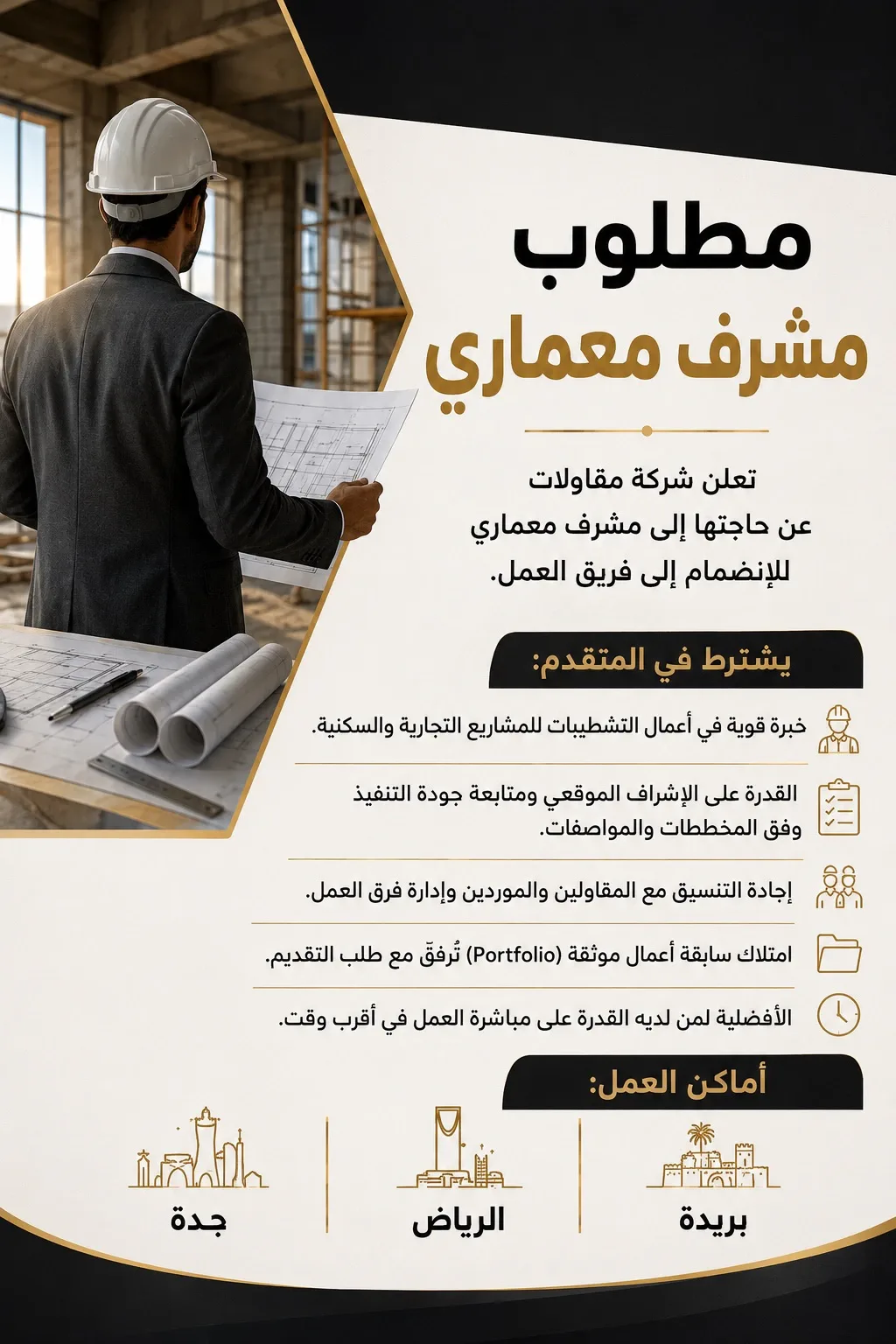 مطلوب
مشرف معماري

تعلن شركة مقاولات
عن حاجتها إلى مشرف معماري
للإنضمام إلى فريق العمل.

يشترط في المتقدم:

خبرة قوية في أعمال التشطيبات للمشاريع التجارية والسكنية.

القدرة على الإشراف الموقعي ومتابعة جودة التنفيذ وفق المخططات والمواصفات.

إجادة التنسيق مع المقاولين والموردين وإدارة فرق العمل.

امتلاك سابقة أعمال موثقة (Portfolio) تُرفقّ مع طلب التقديم.

الأفضلية لمن لديه القدرة على مباشرة العمل في أقرب وقت.

أماكن العمل:

بريدة
الرياض
جدة